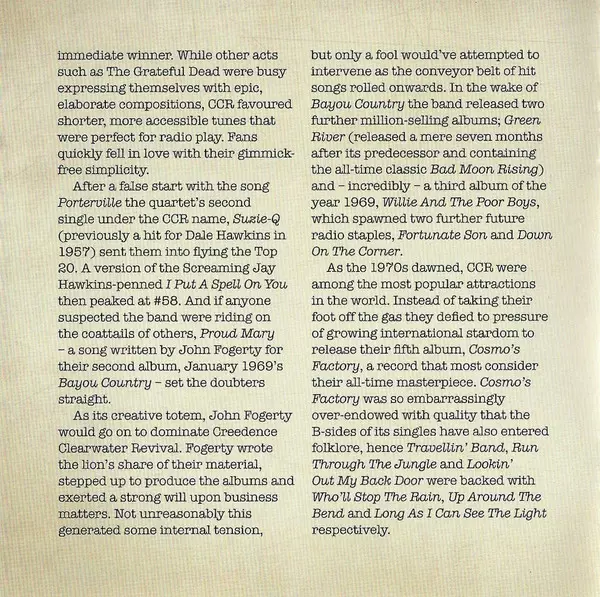 immediate winner. While other acts such as The Grateful Dead were busy expressing themselves with epic, elaborate compositions, CCR favoured shorter, more accessible tunes that were perfect for radio play. Fans quickly fell in love with their gimmick-free simplicity.

After a false start with the song Porterville the quartet's second single under the CCR name, Suzie-Q (previously a hit for Dale Hawkins in 1957) sent them into flying the Top 20. A version of the Screaming Jay Hawkins-penned I Put A Spell On You then peaked at #58. And if anyone suspected the band were riding on the coattails of others, Proud Mary – a song written by John Fogerty for their second album, January 1969's Bayou Country – set the doubters straight.

As its creative totem, John Fogerty would go on to dominate Creedence Clearwater Revival. Fogerty wrote the lion's share of their material, stepped up to produce the albums and exerted a strong will upon business matters. Not unreasonably this generated some internal tension, but only a fool would've attempted to intervene as the conveyor belt of hit songs rolled onwards. In the wake of Bayou Country the band released two further million-selling albums; Green River (released a mere seven months after its predecessor and containing the all-time classic Bad Moon Rising) and – incredibly – a third album of the year 1969, Willie And The Poor Boys, which spawned two further future radio staples, Fortunate Son and Down On The Corner.

As the 1970s dawned, CCR were among the most popular attractions in the world. Instead of taking their foot off the gas they defied to pressure of growing international stardom to release their fifth album, Cosmo's Factory, a record that most consider their all-time masterpiece. Cosmo's Factory was so embarrassingly over-endowed with quality that the B-sides of its singles have also entered folklore, hence Travellin' Band, Run Through The Jungle and Lookin' Out My Back Door were backed with Who'll Stop The Rain, Up Around The Bend and Long As I Can See The Light respectively.